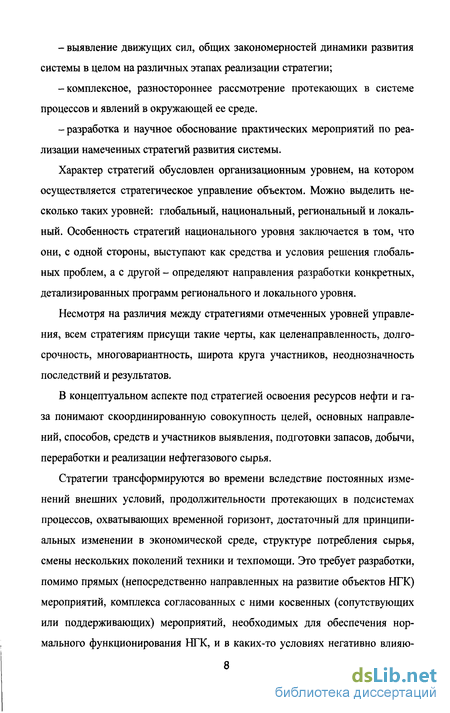 – выявление движущих сил, общих закономерностей динамики развития системы в целом на различных этапах реализации стратегии;

– комплексное, разностороннее рассмотрение протекающих в системе процессов и явлений в окружающей ее среде.

– разработка и научное обоснование практических мероприятий по реализации намеченных стратегий развития системы.

Характер стратегий обусловлен организационным уровнем, на котором осуществляется стратегическое управление объектом. Можно выделить несколько таких уровней: глобальный, национальный, региональный и локальный. Особенность стратегий национального уровня заключается в том, что они, с одной стороны, выступают как средства и условия решения глобальных проблем, а с другой – определяют направления разработки конкретных, детализированных программ регионального и локального уровня.

Несмотря на различия между стратегиями отмеченных уровней управления, всем стратегиям присущи такие черты, как целенаправленность, долгосрочность, многовариантность, широта круга участников, неоднозначность последствий и результатов.

В концептуальном аспекте под стратегией освоения ресурсов нефти и газа понимают скоординированную совокупность целей, основных направлений, способов, средств и участников выявления, подготовки запасов, добычи, переработки и реализации нефтегазового сырья.

Стратегии трансформируются во времени вследствие постоянных изменений внешних условий, продолжительности протекающих в подсистемах процессов, охватывающих временной горизонт, достаточный для принципиальных изменении в экономической среде, структуре потребления сырья, смены нескольких поколений техники и техпомощи. Это требует разработки, помимо прямых (непосредственно направленных на развитие объектов НГК) мероприятий, комплекса согласованных с ними косвенных (сопутствующих или поддерживающих) мероприятий, необходимых для обеспечения нормального функционирования НГК, и в каких-то условиях негативно влияю-

8

dsLib.net
библиотека диссертаций